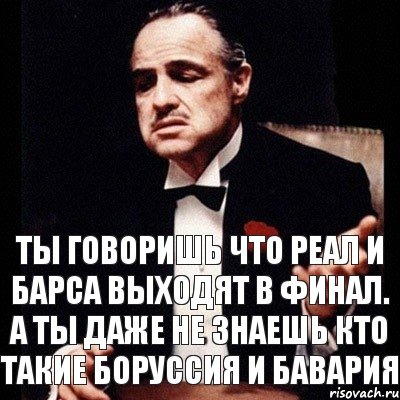 ТЫ ГОВОРИШЬ ЧТО РЕАЛ И БАРСА ВЫХОДЯТ В ФИНАЛ. А ТЫ ДАЖЕ НЕ ЗНАЕШЬ КТО ТАКИЕ БОРУССИЯ И БАВАРИЯ

risovach.ru